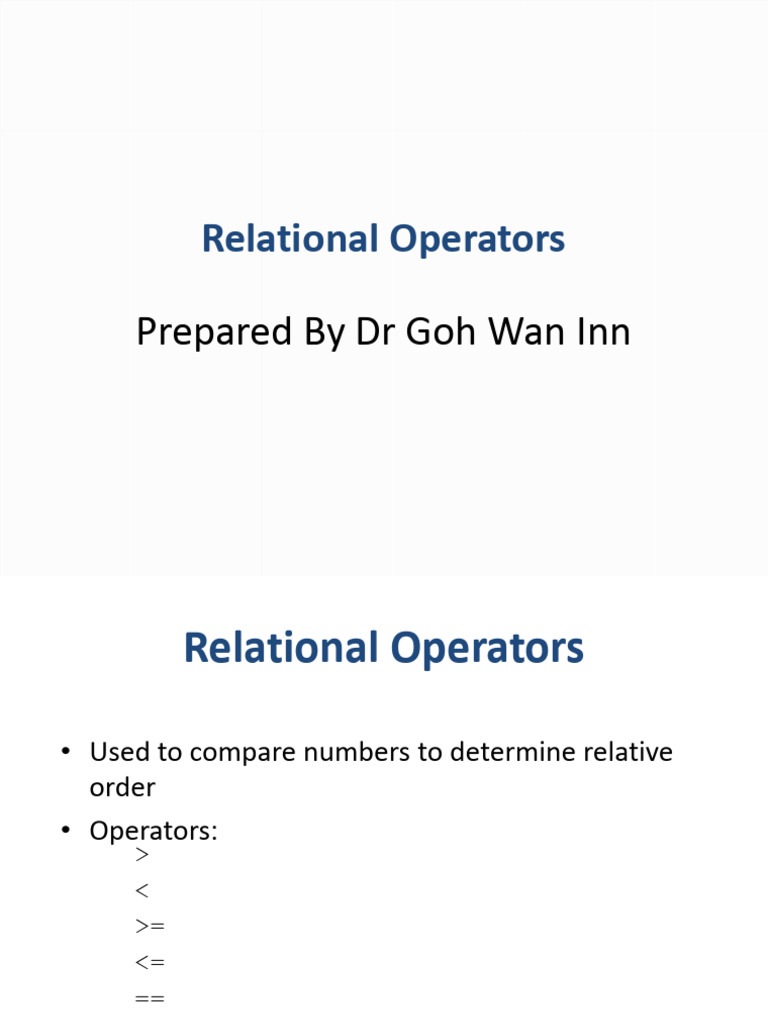 Relational Operators

Prepared By Dr Goh Wan Inn

Relational Operators

• Used to compare numbers to determine relative order

• Operators:

>

<

>=

<=

==